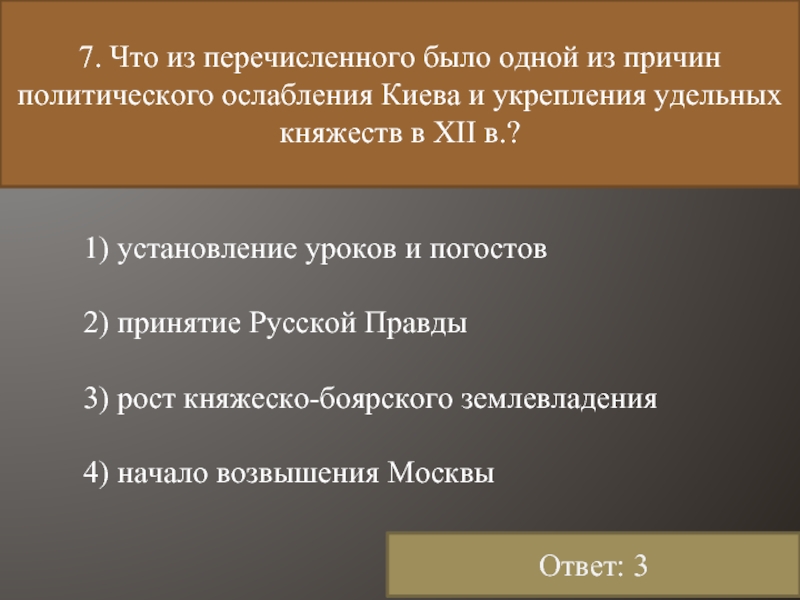 7. Что из перечисленного было одной из причин политического ослабления Киева и укрепления удельных княжеств в XII в.?

1) установление уроков и погостов

2) принятие Русской Правды

3) рост княжеско-боярского землевладения

4) начало возвышения Москвы

Ответ: 3